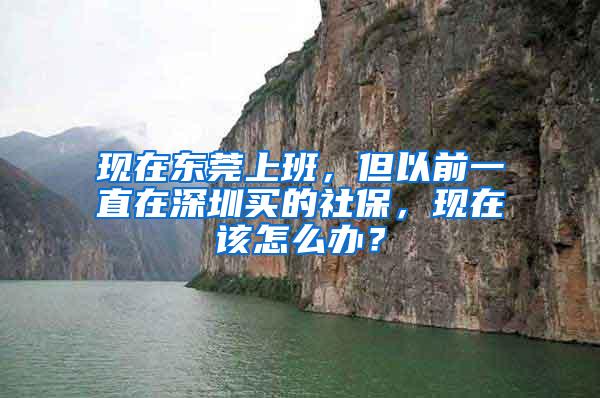 现在东莞上班，但以前一直在深圳买的社保，现在该怎么办？